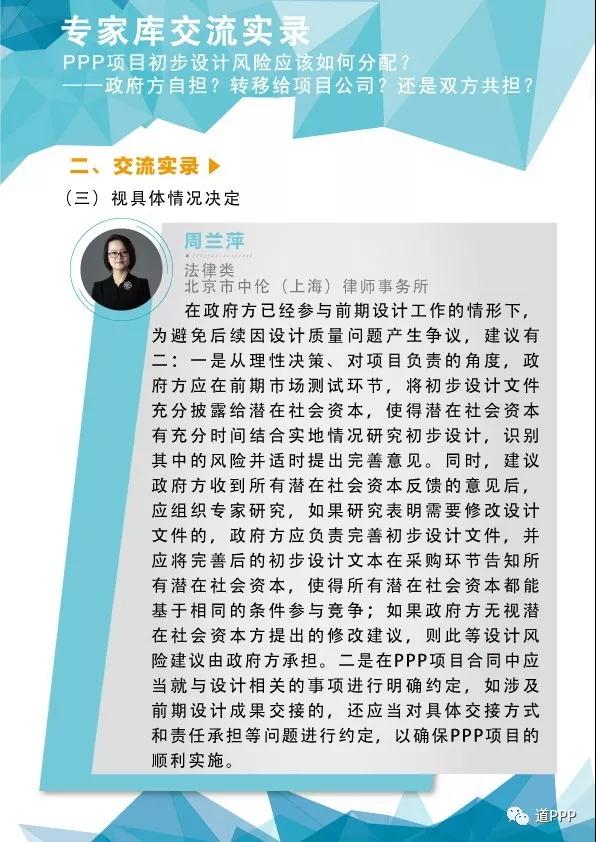 专家库交流实录
PPP项目初步设计风险应该如何分配？
——政府方自担？转移给项目公司？还是双方共担？

二、交流实录

（三）视具体情况决定

周兰萍
法律类
北京市中伦（上海）律师事务所

在政府方已经参与前期设计工作的情形下，为避免后续因设计质量问题产生争议，建议有二：一是从理性决策、对项目负责的角度，政府方应在前期市场测试环节，将初步设计文件充分披露给潜在社会资本，使得潜在社会资本有充分时间结合实地情况研究初步设计，识别其中的风险并适时提出完善意见。同时，建议政府方收到所有潜在社会资本反馈的意见后，应组织专家研究，如果研究表明需要修改设计文件的，政府方应负责完善初步设计文件，并应将完善后的初步设计文本在采购环节告知所有潜在社会资本，使得所有潜在社会资本都能基于相同的条件参与竞争；如果政府方无视潜在社会资本方提出的修改建议，则此等设计风险建议由政府方承担。二是在PPP项目合同中应当就与设计相关的事项进行明确约定，如涉及前期设计成果交接的，还应当对具体交接方式和责任承担等问题进行约定，以确保PPP项目的顺利实施。

道PPP